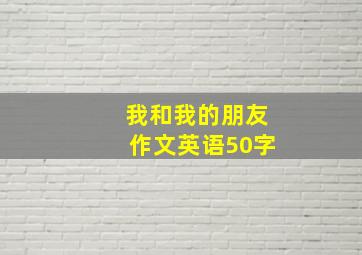 我和我的朋友
作文英语50字